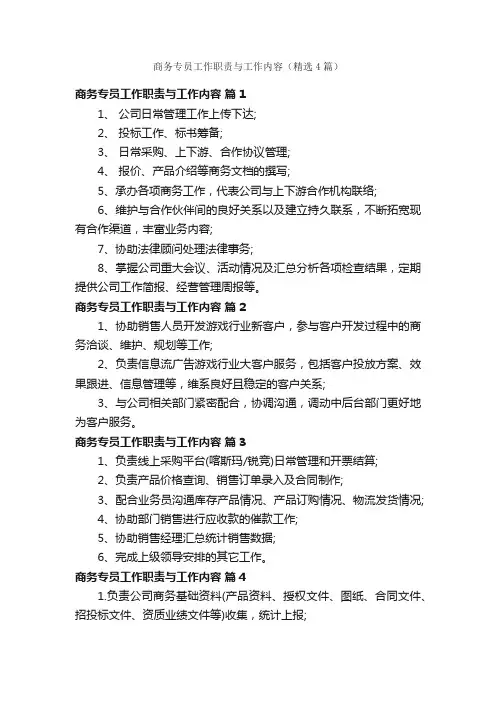 商务专员工作职责与工作内容（精选4篇）

商务专员工作职责与工作内容 篇1

1、 公司日常管理工作上传下达;

2、 投标工作、标书筹备;

3、 日常采购、上下游、合作协议管理;

4、 报价、产品介绍等商务文档的撰写;

5、承办各项商务工作，代表公司与上下游合作机构联络;

6、维护与合作伙伴间的良好关系以及建立持久联系，不断拓宽现有合作渠道，丰富业务内容;

7、协助法律顾问处理法律事务;

8、掌握公司重大会议、活动情况及汇总分析各项检查结果，定期提供公司工作简报、经营管理周报等。

商务专员工作职责与工作内容 篇2

1、协助销售人员开发游戏行业新客户，参与客户开发过程中的商务洽谈、维护、规划等工作;

2、负责信息流广告游戏行业大客户服务，包括客户投放方案、效果跟进、信息管理等，维系良好且稳定的客户关系;

3、与公司相关部门紧密配合，协调沟通，调动中后台部门更好地为客户服务。

商务专员工作职责与工作内容 篇3

1、负责线上采购平台(喀斯玛/锐竞)日常管理和开票结算;

2、负责产品价格查询、销售订单录入及合同制作;

3、配合业务员沟通库存产品情况、产品订购情况、物流发货情况;

4、协助部门销售进行应收款的催款工作;

5、协助销售经理汇总统计销售数据;

6、完成上级领导安排的其它工作。

商务专员工作职责与工作内容 篇4

1.负责公司商务基础资料(产品资料、授权文件、图纸、合同文件、招投标文件、资质业绩文件等)收集，统计上报;